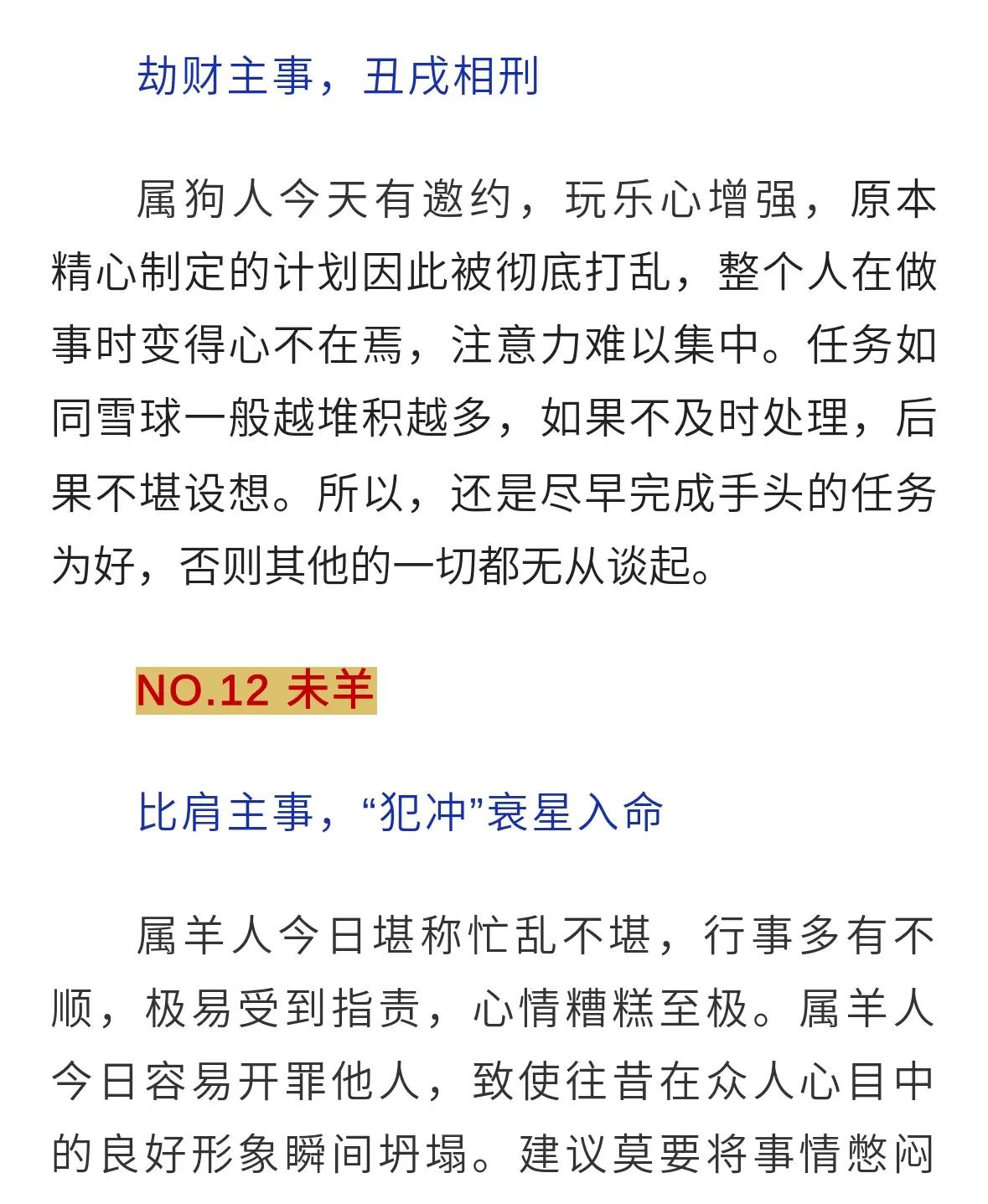 劫财主事，丑戌相刑

属狗人今天有邀约，玩乐心增强，原本精心制定的计划因此被彻底打乱，整个人在做事时变得心不在焉，注意力难以集中。任务如同雪球一般越堆积越多，如果不及时处理，后果不堪设想。所以，还是尽早完成手头的任务为好，否则其他的一切都无从谈起。

NO.12 未羊

比肩主事，“犯冲”衰星入命

属羊人今日堪称忙乱不堪，行事多有不顺，极易受到指责，心情糟糕至极。属羊人今日容易开罪他人，致使往昔在众人心目中的良好形象瞬间坍塌。建议莫要将事情憋闷